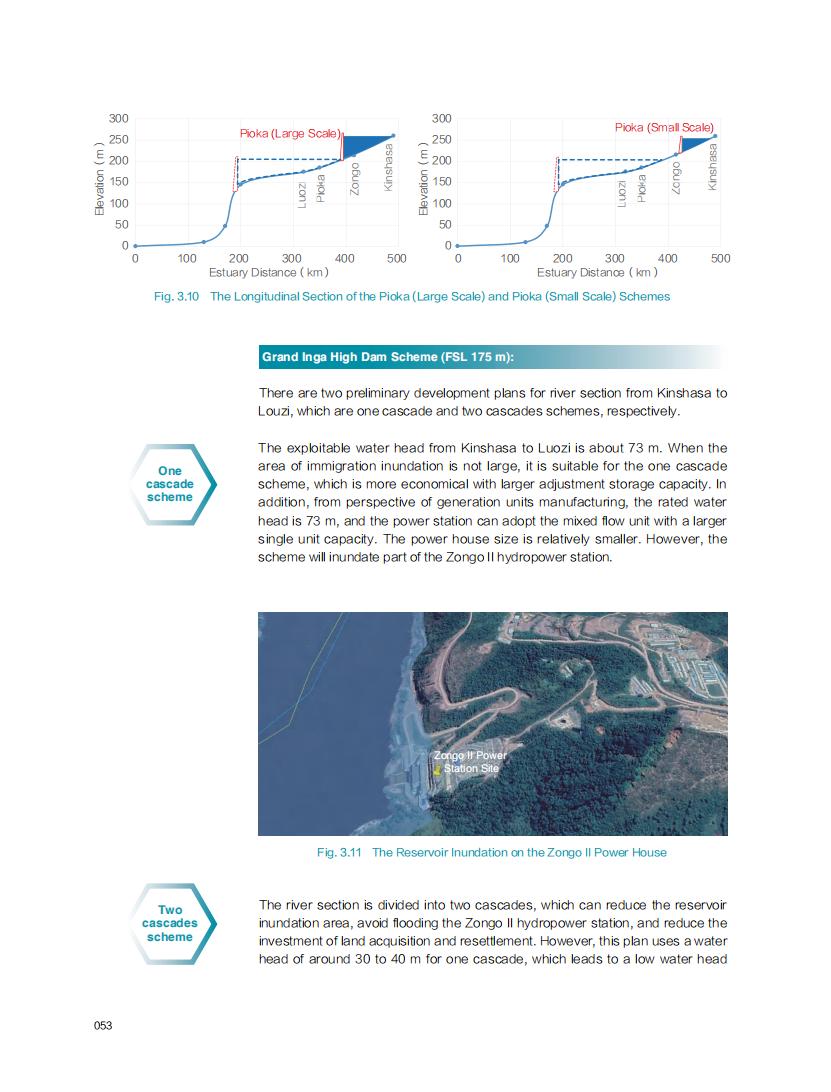 300
250
200
150
100
50
0
Elevation ( m )
Pioka (Large Scale)
Luozi
Pioka
Zongo
Kinshasa
0 100 200 300 400 500
Estuary Distance ( km )

300
250
200
150
100
50
0
Elevation ( m )
Pioka (Small Scale)
Luozi
Pioka
Zongo
Kinshasa
0 100 200 300 400 500
Estuary Distance ( km )

Fig. 3.10 The Longitudinal Section of the Pioka (Large Scale) and Pioka (Small Scale) Schemes

Grand Inga High Dam Scheme (FSL 175 m):

There are two preliminary development plans for river section from Kinshasa to Louzi, which are one cascade and two cascades schemes, respectively.

One cascade scheme

The exploitable water head from Kinshasa to Luozi is about 73 m. When the area of immigration inundation is not large, it is suitable for the one cascade scheme, which is more economical with larger adjustment storage capacity. In addition, from perspective of generation units manufacturing, the rated water head is 73 m, and the power station can adopt the mixed flow unit with a larger single unit capacity. The power house size is relatively smaller. However, the scheme will inundate part of the Zongo II hydropower station.

Zongo II Power Station Site

Fig. 3.11 The Reservoir Inundation on the Zongo II Power House

Two cascades scheme

The river section is divided into two cascades, which can reduce the reservoir inundation area, avoid flooding the Zongo II hydropower station, and reduce the investment of land acquisition and resettlement. However, this plan uses a water head of around 30 to 40 m for one cascade, which leads to a low water head

053